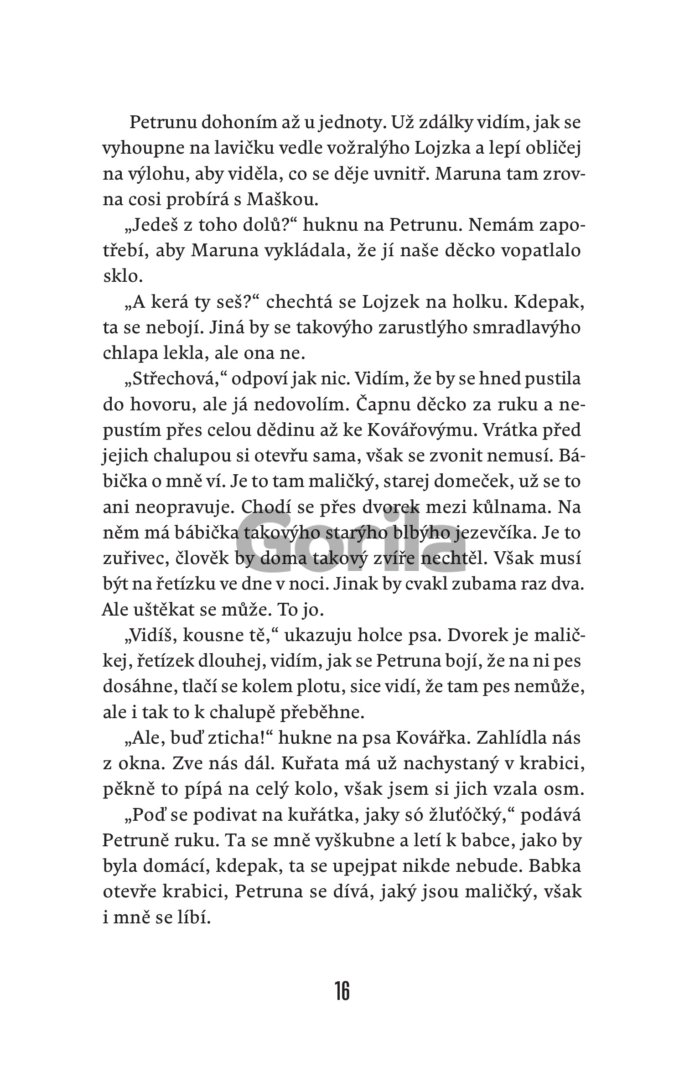 Petrunu dohoním až u jednoty. Už zdálky vidím, jak se vyhoupne na lavičku vedle vožralýho Lojzka a lepí obličej na výlohu, aby viděla, co se děje uvnitř. Maruna tam zrovna cosi probírá s Maškou.

„Jedeš z toho dolů?“ huknu na Petrunu. Nemám zapotřebí, aby Maruna vykládala, že jí naše děcko vopatlalo sklo.

„A kerá ty seš?“ chechtá se Lojzek na holku. Kdepak, ta se nebojí. Jiná by se takovýho zarustlýho smradlavýho chlapa lekla, ale ona ne.

„Střechová,“ odpoví jak nic. Vidím, že by se hned pustila do hovoru, ale já nedovolím. Čapnu děcko za ruku a nepustím přes celou dědinu až ke Kovářovýmu. Vrátka před jejich chalupou si otevřu sama, však se zvonit nemusí. Bábička o mně ví. Je to tam maličký, starej domeček, už se to ani neopravuje. Chodí se přes dvorek mezi kůlnama. Na něm má bábička takovýho starýho blbýho jezevčíka. Je to zuřivec, člověk by doma takový zvíře nechtěl. Však musí být na řetízku ve dne v noci. Jinak by cvakl zubama raz dva. Ale uštěkat se může. To jo.

„Vidíš, kousne tě,“ ukazuju holce psa. Dvorek je maličkej, řetízek dlouhej, vidím, jak se Petruna bojí, že na ni pes dosáhne, tlačí se kolem plotu, sice vidí, že tam pes nemůže, ale i tak to k chalupě přeběhne.

„Ale, buď zticha!“ hukne na psa Kovářka. Zahlídla nás z okna. Zve nás dál. Kuřata má už nachystaný v krabici, pěkně to pípá na celý kolo, však jsem si jich vzala osm.

„Poď se podivat na kuřátka, jaky só žluťóčký,“ podává Petruně ruku. Ta se mně vyškubne a letí k babce, jako by byla domácí, kdepak, ta se upejpat nikde nebude. Babka otevře krabici, Petruna se dívá, jaký jsou maličký, však i mně se líbí.

Gorila

16